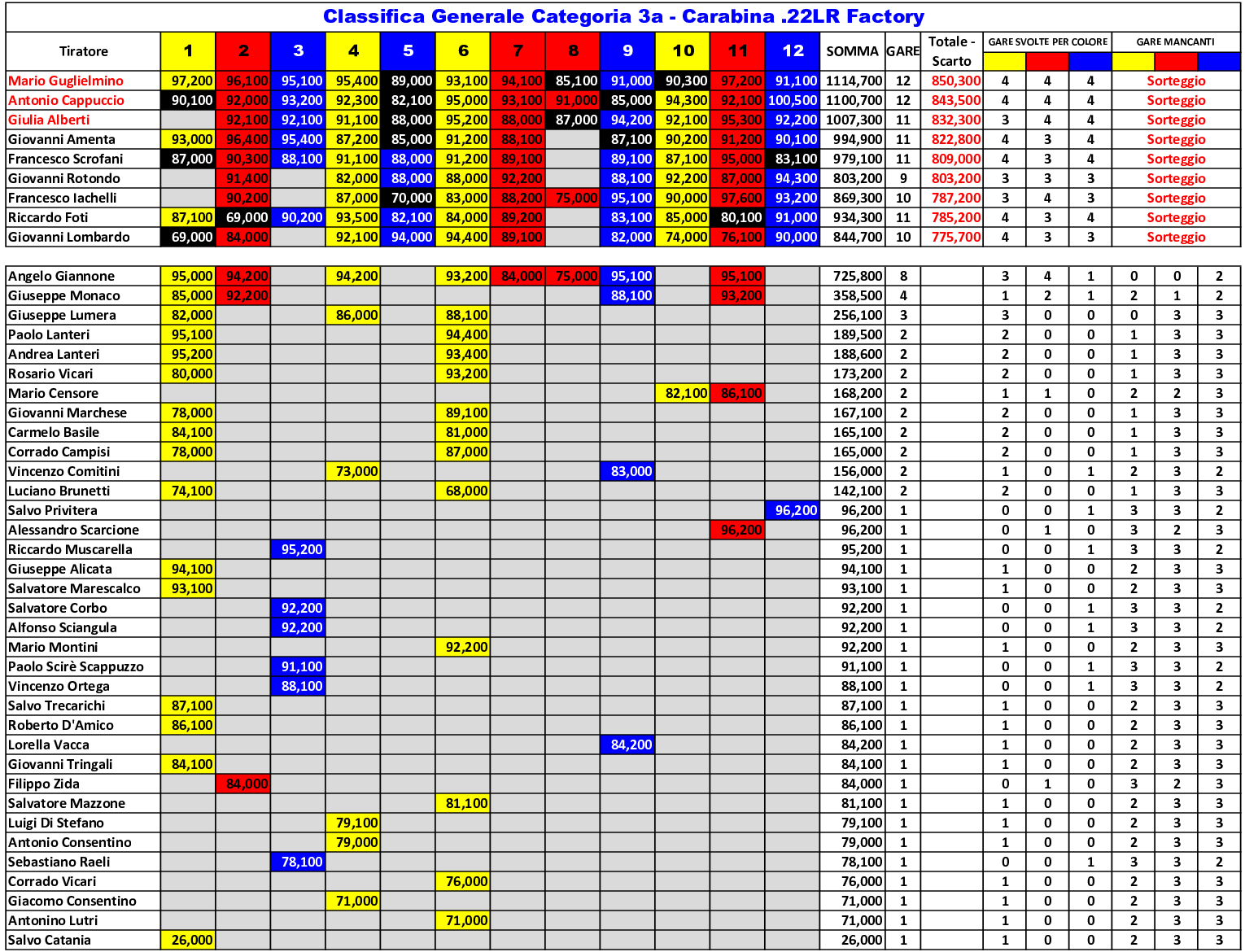 Classifica Generale Categoria 3a - Carabina .22LR Factory

| Tiratore | 1 | 2 | 3 | 4 | 5 | 6 | 7 | 8 | 9 | 10 | 11 | 12 | SOMMA | GARE | Totale - Scarto | GARE SVOLTE PER COLORE | | | GARE MANCANTI | | |
|---|---|---|---|---|---|---|---|---|---|---|---|---|---|---|---|---|---|---|---|---|---|
| Mario Guglielmino | 97,200 | 96,100 | 95,100 | 95,400 | 89,000 | 93,100 | 94,100 | 85,100 | 91,000 | 90,300 | 97,200 | 91,100 | 1114,700 | 12 | 850,300 | 4 | 4 | 4 | Sorteggio | | |
| Antonio Cappuccio | 90,100 | 92,000 | 93,200 | 92,300 | 82,100 | 95,000 | 93,100 | 91,000 | 85,000 | 94,300 | 92,100 | 100,500 | 1100,700 | 12 | 843,500 | 4 | 4 | 4 | Sorteggio | | |
| Giulia Alberti | | 92,100 | 92,100 | 91,100 | 88,000 | 95,200 | 88,000 | 87,000 | 94,200 | 92,100 | 95,300 | 92,200 | 1007,300 | 11 | 832,300 | 3 | 4 | 4 | Sorteggio | | |
| Giovanni Amenta | 93,000 | 96,400 | 95,400 | 87,200 | 85,000 | 91,200 | 88,100 | | 87,100 | 90,200 | 91,200 | 90,100 | 994,900 | 11 | 822,800 | 4 | 3 | 4 | Sorteggio | | |
| Francesco Scrofani | 87,000 | 90,300 | 88,100 | 91,100 | 88,000 | 91,200 | 89,100 | | 89,100 | 87,100 | 95,000 | 83,100 | 979,100 | 11 | 809,000 | 4 | 3 | 4 | Sorteggio | | |
| Giovanni Rotondo | | 91,400 | | 82,000 | 88,000 | 88,000 | 92,200 | | 88,100 | 92,200 | 87,000 | 94,300 | 803,200 | 9 | 803,200 | 3 | 3 | 3 | Sorteggio | | |
| Francesco Iachelli | | 90,200 | | 87,000 | 70,000 | 83,000 | 88,200 | 75,000 | 95,100 | 90,000 | 97,600 | 93,200 | 869,300 | 10 | 787,200 | 3 | 4 | 3 | Sorteggio | | |
| Riccardo Foti | 87,100 | 69,000 | 90,200 | 93,500 | 82,100 | 84,000 | 89,200 | | 83,100 | 85,000 | 80,100 | 91,000 | 934,300 | 11 | 785,200 | 4 | 3 | 4 | Sorteggio | | |
| Giovanni Lombardo | 69,000 | 84,000 | | 92,100 | 94,000 | 94,400 | 89,100 | | 82,000 | 74,000 | 76,100 | 90,000 | 844,700 | 10 | 775,700 | 4 | 3 | 3 | Sorteggio | | |
| Angelo Giannone | 95,000 | 94,200 | | 94,200 | | 93,200 | 84,000 | 75,000 | 95,100 | | 95,100 | | 725,800 | 8 | | 3 | 4 | 1 | 0 | 0 | 2 |
| Giuseppe Monaco | 85,000 | 92,200 | | | | | | | 88,100 | | 93,200 | | 358,500 | 4 | | 1 | 2 | 1 | 2 | 1 | 2 |
| Giuseppe Lumera | 82,000 | | | 86,000 | | 88,100 | | | | | | | 256,100 | 3 | | 3 | 0 | 0 | 0 | 3 | 3 |
| Paolo Lanteri | 95,100 | | | | | 94,400 | | | | | | | 189,500 | 2 | | 2 | 0 | 0 | 1 | 3 | 3 |
| Andrea Lanteri | 95,200 | | | | | 93,400 | | | | | | | 188,600 | 2 | | 2 | 0 | 0 | 1 | 3 | 3 |
| Rosario Vicari | 80,000 | | | | | 93,200 | | | | | | | 173,200 | 2 | | 2 | 0 | 0 | 1 | 3 | 3 |
| Mario Censore | | | | | | | | | | 82,100 | 86,100 | | 168,200 | 2 | | 1 | 1 | 0 | 2 | 2 | 3 |
| Giovanni Marchese | 78,000 | | | | | 89,100 | | | | | | | 167,100 | 2 | | 2 | 0 | 0 | 1 | 3 | 3 |
| Carmelo Basile | 84,100 | | | | | 81,000 | | | | | | | 165,100 | 2 | | 2 | 0 | 0 | 1 | 3 | 3 |
| Corrado Campisi | 78,000 | | | | | 87,000 | | | | | | | 165,000 | 2 | | 2 | 0 | 0 | 1 | 3 | 3 |
| Vincenzo Comitini | | | | 73,000 | | | | | 83,000 | | | | 156,000 | 2 | | 1 | 0 | 1 | 2 | 3 | 2 |
| Luciano Brunetti | 74,100 | | | | | 68,000 | | | | | | | 142,100 | 2 | | 2 | 0 | 0 | 1 | 3 | 3 |
| Salvo Privitera | | | | | | | | | | | | 96,200 | 96,200 | 1 | | 0 | 0 | 1 | 3 | 3 | 2 |
| Alessandro Scarcione | | | | | | | | | | | 96,200 | | 96,200 | 1 | | 0 | 1 | 0 | 3 | 2 | 3 |
| Riccardo Muscarella | | | 95,200 | | | | | | | | | | 95,200 | 1 | | 0 | 0 | 1 | 3 | 3 | 2 |
| Giuseppe Alicata | 94,100 | | | | | | | | | | | | 94,100 | 1 | | 1 | 0 | 0 | 2 | 3 | 3 |
| Salvatore Marescalco | 93,100 | | | | | | | | | | | | 93,100 | 1 | | 1 | 0 | 0 | 2 | 3 | 3 |
| Salvatore Corbo | | | 92,200 | | | | | | | | | | 92,200 | 1 | | 0 | 0 | 1 | 3 | 3 | 2 |
| Alfonso Sciangula | | | 92,200 | | | | | | | | | | 92,200 | 1 | | 0 | 0 | 1 | 3 | 3 | 2 |
| Mario Montini | | | | | | 92,200 | | | | | | | 92,200 | 1 | | 1 | 0 | 0 | 2 | 3 | 3 |
| Paolo Scirè Scappuzzo | | | 91,100 | | | | | | | | | | 91,100 | 1 | | 0 | 0 | 1 | 3 | 3 | 2 |
| Vincenzo Ortega | | | 88,100 | | | | | | | | | | 88,100 | 1 | | 0 | 0 | 1 | 3 | 3 | 2 |
| Salvo Trecarichi | 87,100 | | | | | | | | | | | | 87,100 | 1 | | 1 | 0 | 0 | 2 | 3 | 3 |
| Roberto D'Amico | 86,100 | | | | | | | | | | | | 86,100 | 1 | | 1 | 0 | 0 | 2 | 3 | 3 |
| Lorella Vacca | | | | | | | | | 84,200 | | | | 84,200 | 1 | | 1 | 0 | 0 | 2 | 3 | 3 |
| Giovanni Tringali | 84,100 | | | | | | | | | | | | 84,100 | 1 | | 1 | 0 | 0 | 2 | 3 | 3 |
| Filippo Zida | | 84,000 | | | | | | | | | | | 84,000 | 1 | | 0 | 1 | 0 | 3 | 2 | 3 |
| Salvatore Mazzone | | | | | | 81,100 | | | | | | | 81,100 | 1 | | 1 | 0 | 0 | 2 | 3 | 3 |
| Luigi Di Stefano | | | | 79,100 | | | | | | | | | 79,100 | 1 | | 1 | 0 | 0 | 2 | 3 | 3 |
| Antonio Consentino | | | | 79,000 | | | | | | | | | 79,000 | 1 | | 1 | 0 | 0 | 2 | 3 | 3 |
| Sebastiano Raeli | | | 78,100 | | | | | | | | | | 78,100 | 1 | | 0 | 0 | 1 | 3 | 3 | 2 |
| Corrado Vicari | | | | | | 76,000 | | | | | | | 76,000 | 1 | | 1 | 0 | 0 | 2 | 3 | 3 |
| Giacomo Consentino | | | | 71,000 | | | | | | | | | 71,000 | 1 | | 1 | 0 | 0 | 2 | 3 | 3 |
| Antonino Lutri | | | | | | 71,000 | | | | | | | 71,000 | 1 | | 1 | 0 | 0 | 2 | 3 | 3 |
| Salvo Catania | 26,000 | | | | | | | | | | | | 26,000 | 1 | | 1 | 0 | 0 | 2 | 3 | 3 |